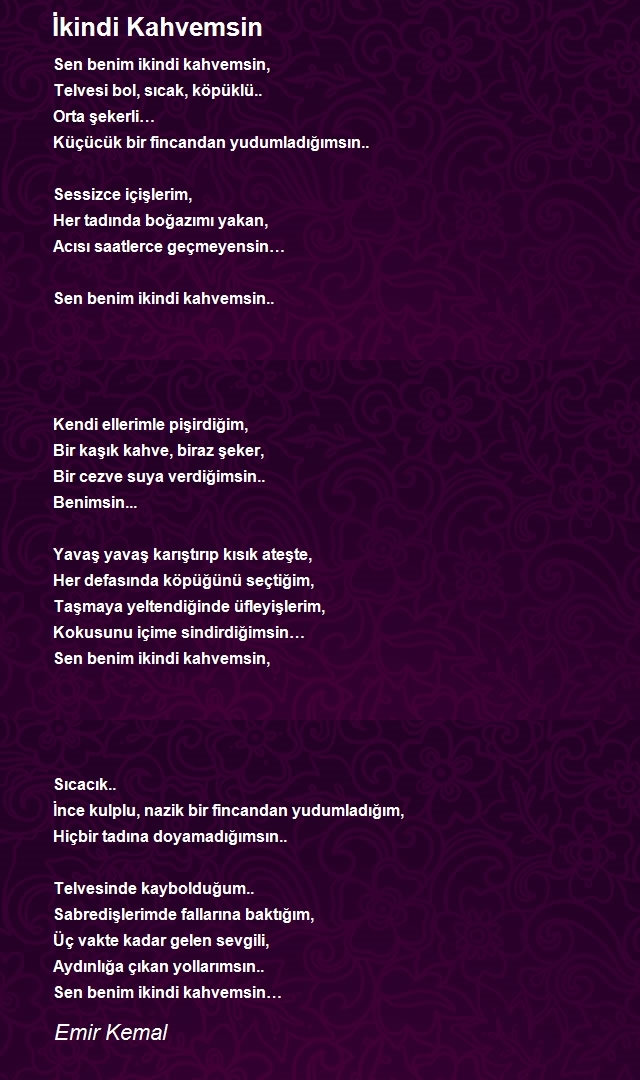 İkindi Kahvemsin

Sen benim ikindi kahvemsin,
Telvesi bol, sıcak, köpüklü..
Orta şekerli…
Küçücük bir fincandan yudumladığımsın..

Sessizce içişlerim,
Her tadında boğazımı yakan,
Acısı saatlerce geçmeyensin…

Sen benim ikindi kahvemsin..

Kendi ellerimle pişirdiğim,
Bir kaşık kahve, biraz şeker,
Bir cezve suya verdiğimsin..
Benimsin...

Yavaş yavaş karıştırıp kısık ateşte,
Her defasında köpüğünü seçtiğim,
Taşmaya yeltendiğinde üfleyişlerim,
Kokusunu içime sindirdiğimsin…
Sen benim ikindi kahvemsin,

Sıcacık..
İnce kulplu, nazik bir fincandan yudumladığım,
Hiçbir tadına doyamadığımsın..

Telvesinde kaybolduğum..
Sabredişlerimde fallarına baktığım,
Üç vakte kadar gelen sevgili,
Aydınlığa çıkan yollarımsın..
Sen benim ikindi kahvemsin…

Emir Kemal